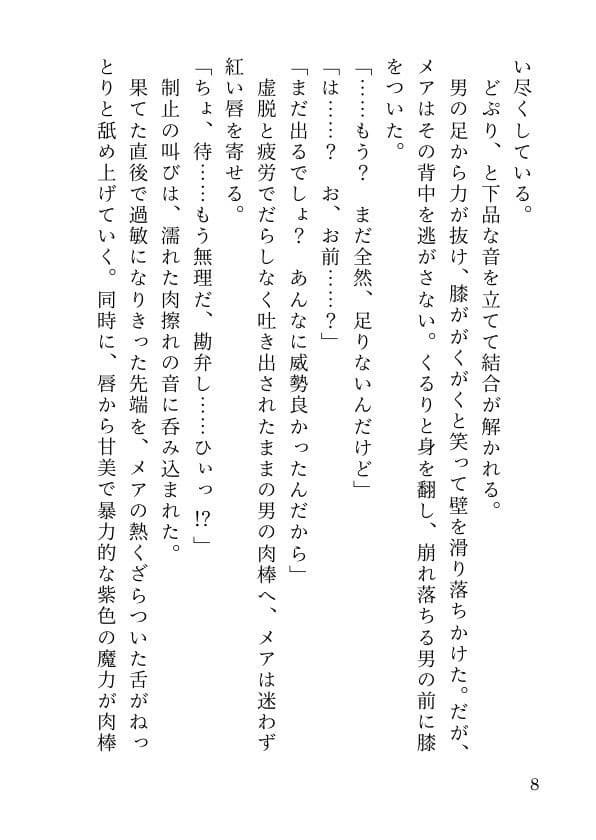 い尽くしている。
　どぷり、と下品な音を立てて結合が解かれる。
　男の足から力が抜け、膝ががくがくと笑って壁を滑り落ちかけた。だが、メアはその背中を逃がさない。くるりと身を翻し、崩れ落ちる男の前に膝をついた。
「……もう？　まだ全然、足りないんだけど」
「は……？　お、お前……？」
「まだ出るでしょ？　あんなに威勢良かったんだから」
　虚脱と疲労でだらしなく吐き出されたままの男の肉棒へ、メアは迷わず紅い唇を寄せる。
「ちょ、待……もう無理だ、勘弁し……ひぃっ⁉」
　制止の叫びは、濡れた肉擦れの音に呑み込まれた。
　果てた直後で過敏になりきった先端を、メアの熱くざらついた舌がねっとりと舐め上げていく。同時に、唇から甘美で暴力的な紫色の魔力が肉棒

8